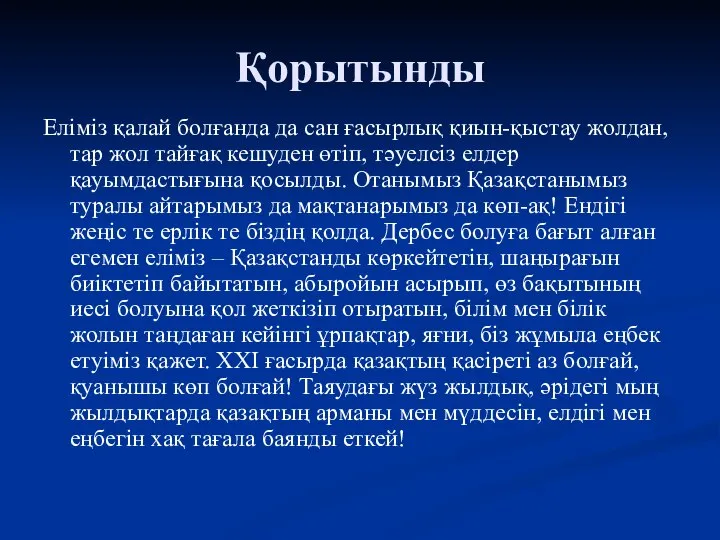 Қорытынды

Еліміз қалай болғанда да сан ғасырлық қиын-қыстау жолдан, тар жол тайғақ кешуден өтіп, тәуелсіз елдер қауымдастығына қосылды. Отанымыз Қазақстанымыз туралы айтарымыз да мақтанарымыз да көп-ақ! Ендігі жеңіс те ерлік те біздің қолда. Дербес болуға бағыт алған егемен еліміз – Қазақстанды көркейтетін, шаңырағын биіктетіп байытатын, абыройын асырып, өз бақытының иесі болуына қол жеткізіп отыратын, білім мен білік жолын таңдаған кейінгі ұрпақтар, яғни, біз жұмыла еңбек етуіміз қажет. XXI ғасырда қазақтың қасіреті аз болғай, қуанышы көп болғай! Таяудағы жүз жылдық, әрідегі мың жылдықтарда қазақтың арманы мен мүддесін, елдігі мен еңбегін хақ тағала баянды еткей!